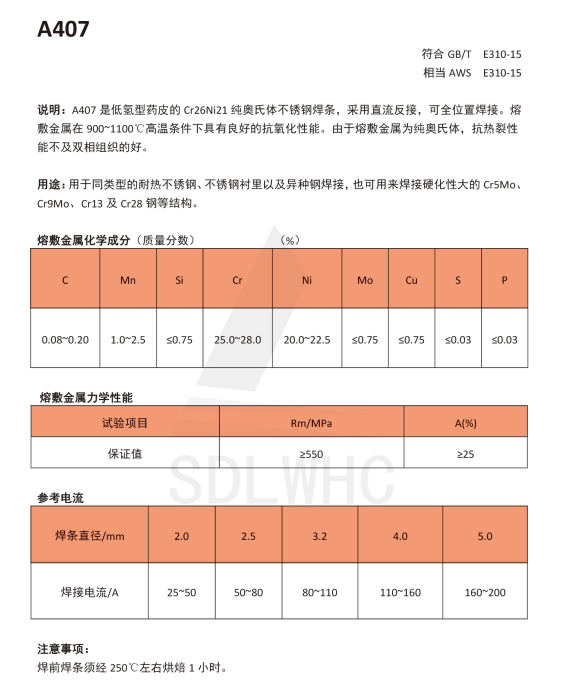 A407

符合 GB/T　E310-15
相当 AWS　E310-15

说明：A407 是低氢型药皮的 Cr26Ni21 纯奥氏体不锈钢焊条，采用直流反接，可全位置焊接。熔敷金属在 900~1100℃高温条件下具有良好的抗氧化性能。由于熔敷金属为纯奥氏体，抗热裂性能不及双相组织的好。

用途：用于同类型的耐热不锈钢、不锈钢衬里以及异种钢焊接，也可用来焊接硬化性大的 Cr5Mo、Cr9Mo、Cr13 及 Cr28 钢等结构。

熔敷金属化学成分（质量分数）　（%）

| C | Mn | Si | Cr | Ni | Mo | Cu | S | P |
|---|---|---|---|---|---|---|---|---|
| 0.08~0.20 | 1.0~2.5 | ≤0.75 | 25.0~28.0 | 20.0~22.5 | ≤0.75 | ≤0.75 | ≤0.03 | ≤0.03 |

熔敷金属力学性能

| 试验项目 | Rm/MPa | A(%) |
|---|---|---|
| 保证值 | ≥550 | ≥25 |

SDLWHC

参考电流

| 焊条直径/mm | 2.0 | 2.5 | 3.2 | 4.0 | 5.0 |
|---|---|---|---|---|---|
| 焊接电流/A | 25~50 | 50~80 | 80~110 | 110~160 | 160~200 |

注意事项：
焊前焊条须经 250℃左右烘焙 1 小时。